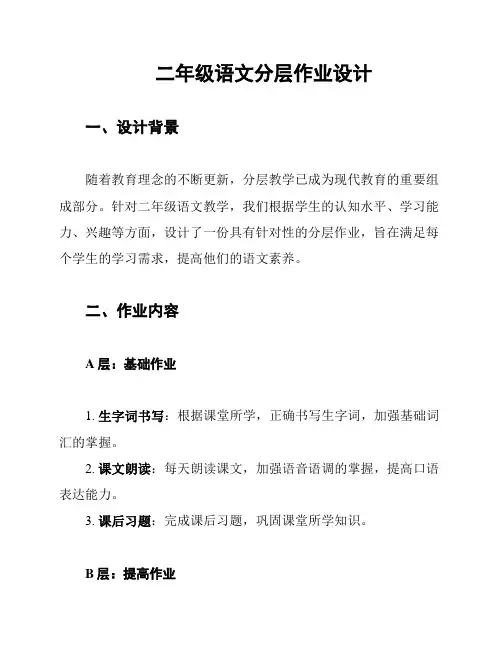 二年级语文分层作业设计

一、设计背景

随着教育理念的不断更新，分层教学已成为现代教育的重要组成部分。针对二年级语文教学，我们根据学生的认知水平、学习能力、兴趣等方面，设计了一份具有针对性的分层作业，旨在满足每个学生的学习需求，提高他们的语文素养。

二、作业内容

A 层：基础作业

1. 生字词书写：根据课堂所学，正确书写生字词，加强基础词汇的掌握。
2. 课文朗读：每天朗读课文，加强语音语调的掌握，提高口语表达能力。
3. 课后习题：完成课后习题，巩固课堂所学知识。

B 层：提高作业